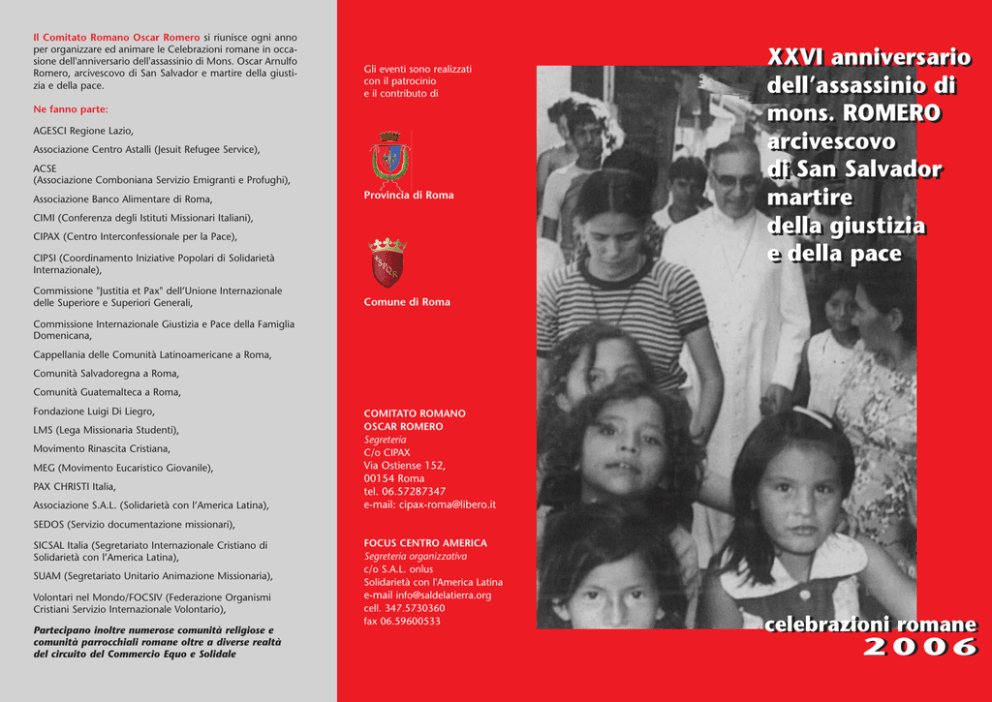 Il Comitato Romano Oscar Romero si riunisce ogni anno per organizzare ed animare le Celebrazioni romane in occasione dell'anniversario dell'assassinio di Mons. Oscar Arnulfo Romero, arcivescovo di San Salvador e martire della giustizia e della pace.

Ne fanno parte:

AGESCI Regione Lazio,

Associazione Centro Astalli (Jesuit Refugee Service),

ACSE
(Associazione Comboniana Servizio Emigranti e Profughi),

Associazione Banco Alimentare di Roma,

CIMI (Conferenza degli Istituti Missionari Italiani),

CIPAX (Centro Interconfessionale per la Pace),

CIPSI (Coordinamento Iniziative Popolari di Solidarietà Internazionale),

Commissione "Justitia et Pax" dell'Unione Internazionale delle Superiore e Superiori Generali,

Commissione Internazionale Giustizia e Pace della Famiglia Domenicana,

Cappellania delle Comunità Latinoamericane a Roma,

Comunità Salvadoregna a Roma,

Comunità Guatemalteca a Roma,

Fondazione Luigi Di Liegro,

LMS (Lega Missionaria Studenti),

Movimento Rinascita Cristiana,

MEG (Movimento Eucaristico Giovanile),

PAX CHRISTI Italia,

Associazione S.A.L. (Solidarietà con l'America Latina),

SEDOS (Servizio documentazione missionari),

SICSAL Italia (Segretariato Internazionale Cristiano di Solidarietà con l'America Latina),

SUAM (Segretariato Unitario Animazione Missionaria),

Volontari nel Mondo/FOCSIV (Federazione Organismi Cristiani Servizio Internazionale Volontario),

Partecipano inoltre numerose comunità religiose e comunità parrocchiali romane oltre a diverse realtà del circuito del Commercio Equo e Solidale

Gli eventi sono realizzati con il patrocinio e il contributo di

Provincia di Roma

Comune di Roma

COMITATO ROMANO
OSCAR ROMERO
Segreteria
C/o CIPAX
Via Ostiense 152,
00154 Roma
tel. 06.57287347
e-mail: cipax-roma@libero.it

FOCUS CENTRO AMERICA
Segreteria organizzativa
c/o S.A.L. onlus
Solidarietà con l'America Latina
e-mail info@saldelatierra.org
cell. 347.5730360
fax 06.59600533

XXVI anniversario
dell'assassinio di
mons. ROMERO
arcivescovo
di San Salvador
martire
della giustizia
e della pace

celebrazioni romane
2006